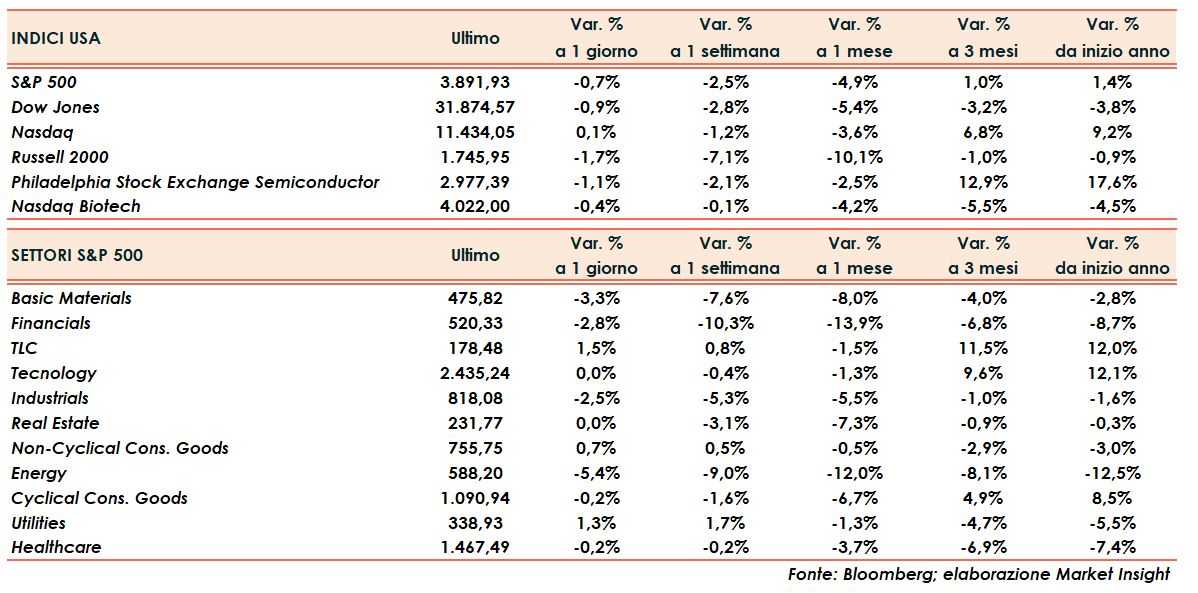 | INDICI USA | Ultimo | Var. % a 1 giorno | Var. % a 1 settimana | Var. % a 1 mese | Var. % a 3 mesi | Var. % da inizio anno |
|---|---|---|---|---|---|---|
| S&P 500 | 3.891,93 | -0,7% | -2,5% | -4,9% | 1,0% | 1,4% |
| Dow Jones | 31.874,57 | -0,9% | -2,8% | -5,4% | -3,2% | -3,8% |
| Nasdaq | 11.434,05 | 0,1% | -1,2% | -3,6% | 6,8% | 9,2% |
| Russell 2000 | 1.745,95 | -1,7% | -7,1% | -10,1% | -1,0% | -0,9% |
| Philadelphia Stock Exchange Semiconductor | 2.977,39 | -1,1% | -2,1% | -2,5% | 12,9% | 17,6% |
| Nasdaq Biotech | 4.022,00 | -0,4% | -0,1% | -4,2% | -5,5% | -4,5% |

| SETTORI S&P 500 | Ultimo | Var. % a 1 giorno | Var. % a 1 settimana | Var. % a 1 mese | Var. % a 3 mesi | Var. % da inizio anno |
|---|---|---|---|---|---|---|
| Basic Materials | 475,82 | -3,3% | -7,6% | -8,0% | -4,0% | -2,8% |
| Financials | 520,33 | -2,8% | -10,3% | -13,9% | -6,8% | -8,7% |
| TLC | 178,48 | 1,5% | 0,8% | -1,5% | 11,5% | 12,0% |
| Tecnology | 2.435,24 | 0,0% | -0,4% | -1,3% | 9,6% | 12,1% |
| Industrials | 818,08 | -2,5% | -5,3% | -5,5% | -1,0% | -1,6% |
| Real Estate | 231,77 | 0,0% | -3,1% | -7,3% | -0,9% | -0,3% |
| Non-Cyclical Cons. Goods | 755,75 | 0,7% | 0,5% | -0,5% | -2,9% | -3,0% |
| Energy | 588,20 | -5,4% | -9,0% | -12,0% | -8,1% | -12,5% |
| Cyclical Cons. Goods | 1.090,94 | -0,2% | -1,6% | -6,7% | 4,9% | 8,5% |
| Utilities | 338,93 | 1,3% | 1,7% | -1,3% | -4,7% | -5,5% |
| Healthcare | 1.467,49 | -0,2% | -0,2% | -3,7% | -6,9% | -7,4% |

Fonte: Bloomberg; elaborazione Market Insight